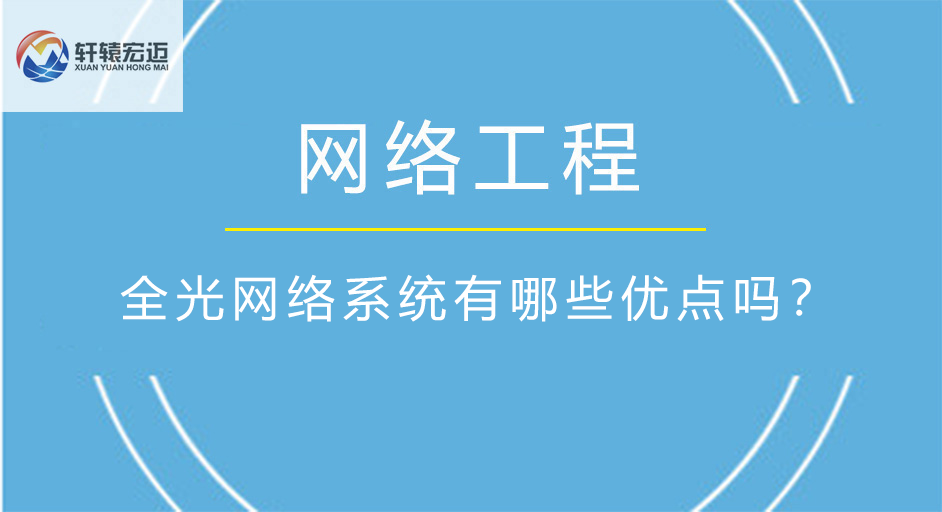 轩辕宏迈
XUAN YUAN HONG MAI

网络工程

全光网络系统有哪些优点吗？